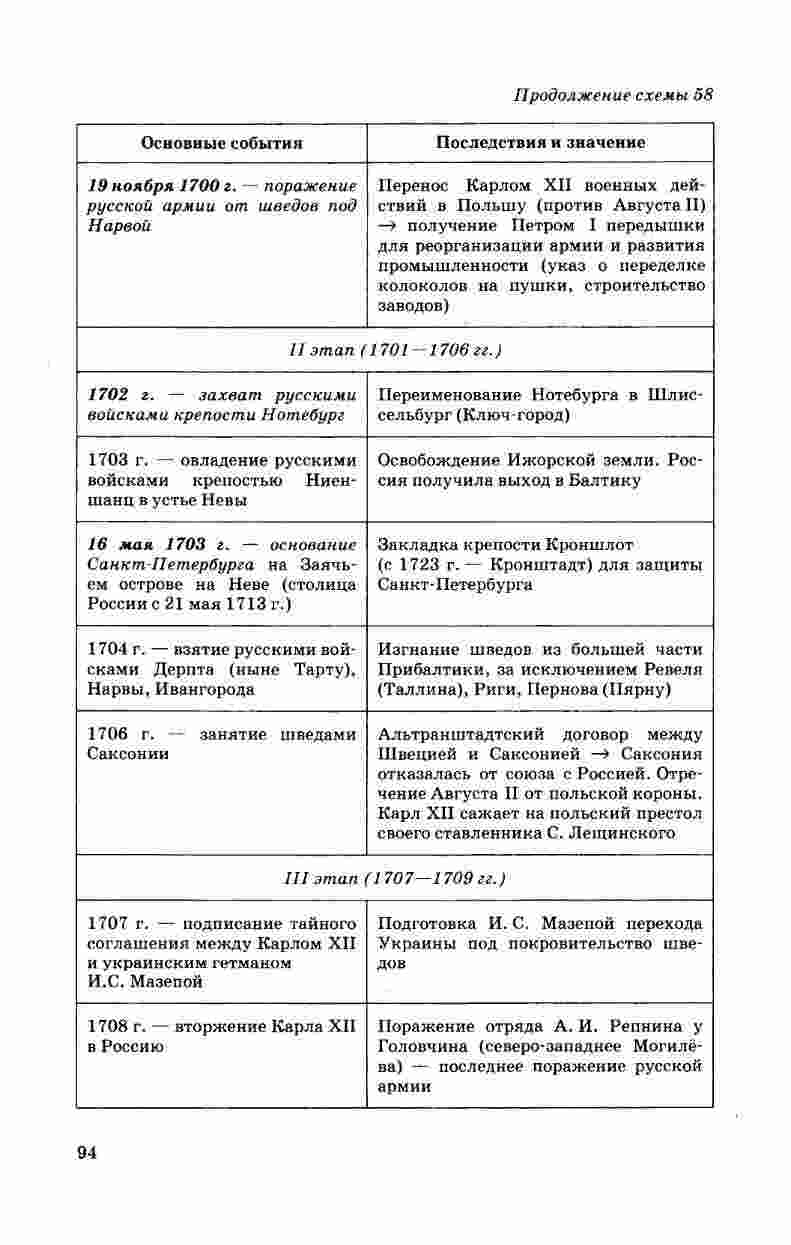 Продолжение схемы 58

| Основные события | Последствия и значение |
|---|---|
| 19 ноября 1700 г. — поражение русской армии от шведов под Нарвой | Перенос Карлом XII военных действий в Польшу (против Августа II) → получение Петром I передышки для реорганизации армии и развития промышленности (указ о переделке колоколов на пушки, строительство заводов) |
| II этап (1701—1706 гг.) | |
| 1702 г. — захват русскими войсками крепости Нотебург | Переименование Нотебурга в Шлиссельбург (Ключ-город) |
| 1703 г. — овладение русскими войсками крепостью Ниеншанц в устье Невы | Освобождение Ижорской земли. Россия получила выход в Балтику |
| 16 мая 1703 г. — основание Санкт-Петербурга на Заячьем острове на Неве (столица России с 21 мая 1713 г.) | Закладка крепости Кроншлот (с 1723 г. — Кронштадт) для защиты Санкт-Петербурга |
| 1704 г. — взятие русскими войсками Дерпта (ныне Тарту), Нарвы, Ивангорода | Изгнание шведов из большей части Прибалтики, за исключением Ревеля (Таллина), Риги, Пернова (Пярну) |
| 1706 г. — занятие шведами Саксонии | Альтранштадтский договор между Швецией и Саксонией → Саксония отказалась от союза с Россией. Отречение Августа II от польской короны. Карл XII сажает на польский престол своего ставленника С. Лещинского |
| III этап (1707—1709 гг.) | |
| 1707 г. — подписание тайного соглашения между Карлом XII и украинским гетманом И.С. Мазепой | Подготовка И. С. Мазепой перехода Украины под покровительство шведов |
| 1708 г. — вторжение Карла XII в Россию | Поражение отряда А. И. Репнина у Головчина (северо-западнее Могилёва) — последнее поражение русской армии |

94